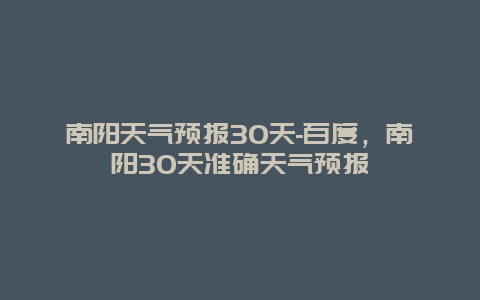 南阳天气预报30天-百度，南阳30天准确天气预报